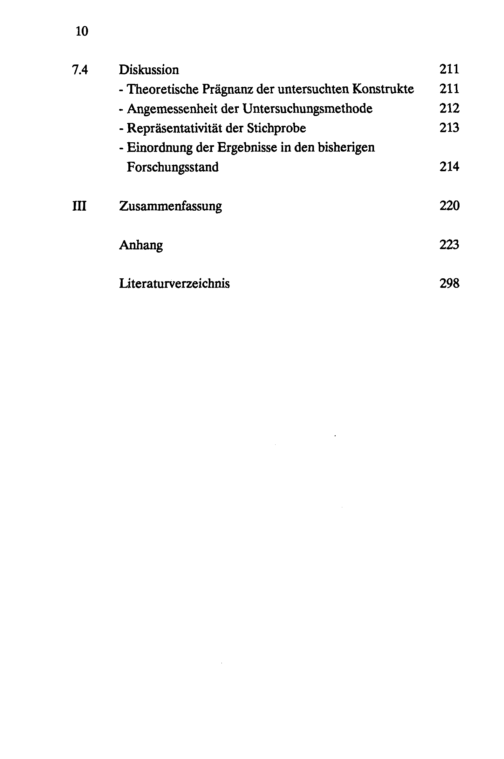 10

7.4 Diskussion 211
- Theoretische Prägnanz der untersuchten Konstrukte 211
- Angemessenheit der Untersuchungsmethode 212
- Repräsentativität der Stichprobe 213
- Einordnung der Ergebnisse in den bisherigen Forschungsstand 214

III Zusammenfassung 220

Anhang 223

Literaturverzeichnis 298